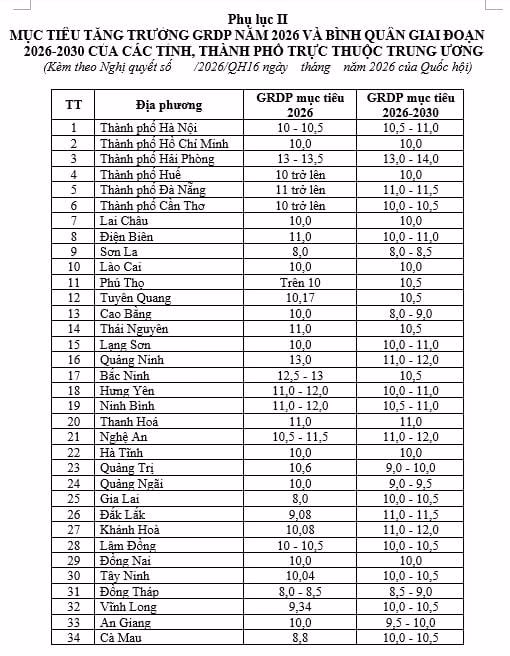 Phụ lục II
MỤC TIÊU TĂNG TRƯỞNG GRDP NĂM 2026 VÀ BÌNH QUÂN GIAI ĐOẠN 2026-2030 CỦA CÁC TỈNH, THÀNH PHỐ TRỰC THUỘC TRUNG ƯƠNG
(Kèm theo Nghị quyết số /2026/QH16 ngày tháng năm 2026 của Quốc hội)

| TT | Địa phương | GRDP mục tiêu 2026 | GRDP mục tiêu 2026-2030 |
|---|---|---|---|
| 1 | Thành phố Hà Nội | 10 - 10,5 | 10,5 - 11,0 |
| 2 | Thành phố Hồ Chí Minh | 10,0 | 10,0 |
| 3 | Thành phố Hải Phòng | 13 - 13,5 | 13,0 - 14,0 |
| 4 | Thành phố Huế | 10 trở lên | 10,0 |
| 5 | Thành phố Đà Nẵng | 11 trở lên | 11,0 - 11,5 |
| 6 | Thành phố Cần Thơ | 10 trở lên | 10,0 - 10,5 |
| 7 | Lai Châu | 10,0 | 10,0 |
| 8 | Điện Biên | 11,0 | 10,0 - 11,0 |
| 9 | Sơn La | 8,0 | 8,0 - 8,5 |
| 10 | Lào Cai | 10,0 | 10,0 |
| 11 | Phú Thọ | Trên 10 | 10,5 |
| 12 | Tuyên Quang | 10,17 | 10,5 |
| 13 | Cao Bằng | 10,0 | 8,0 - 9,0 |
| 14 | Thái Nguyên | 11,0 | 10,5 |
| 15 | Lạng Sơn | 10,0 | 10,0 - 11,0 |
| 16 | Quảng Ninh | 13,0 | 11,0 - 12,0 |
| 17 | Bắc Ninh | 12,5 - 13 | 10,5 |
| 18 | Hưng Yên | 11,0 - 12,0 | 10,0 - 11,0 |
| 19 | Ninh Bình | 11,0 - 12,0 | 10,5 - 11,0 |
| 20 | Thanh Hoá | 11,0 | 11,0 |
| 21 | Nghệ An | 10,5 - 11,5 | 11,0 - 12,0 |
| 22 | Hà Tĩnh | 10,0 | 10,0 |
| 23 | Quảng Trị | 10,6 | 9,0 - 10,0 |
| 24 | Quảng Ngãi | 10,0 | 9,0 - 9,5 |
| 25 | Gia Lai | 8,0 | 10,0 - 10,5 |
| 26 | Đắk Lắk | 9,08 | 11,0 - 11,5 |
| 27 | Khánh Hoà | 10,08 | 11,0 - 12,0 |
| 28 | Lâm Đồng | 10 - 10,5 | 10,0 - 10,5 |
| 29 | Đồng Nai | 10,0 | 10,0 |
| 30 | Tây Ninh | 10,04 | 10,0 - 10,5 |
| 31 | Đồng Tháp | 8,0 - 8,5 | 8,5 - 9,0 |
| 32 | Vĩnh Long | 9,34 | 10,0 - 10,5 |
| 33 | An Giang | 10,0 | 9,5 - 10,0 |
| 34 | Cà Mau | 8,8 | 10,0 - 10,5 |